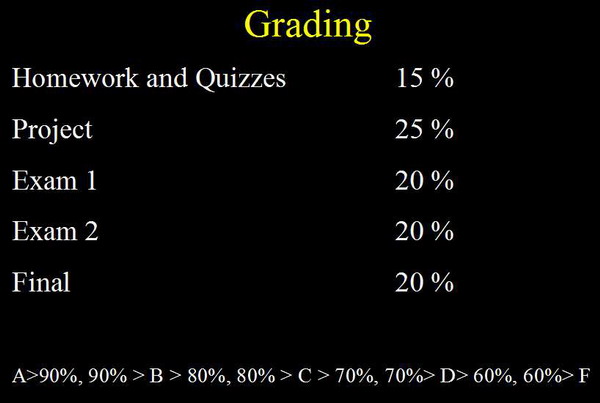 Grading

Homework and Quizzes 15 %

Project 25 %

Exam 1 20 %

Exam 2 20 %

Final 20 %

A>90%, 90% > B > 80%, 80% > C > 70%, 70%> D> 60%, 60%> F